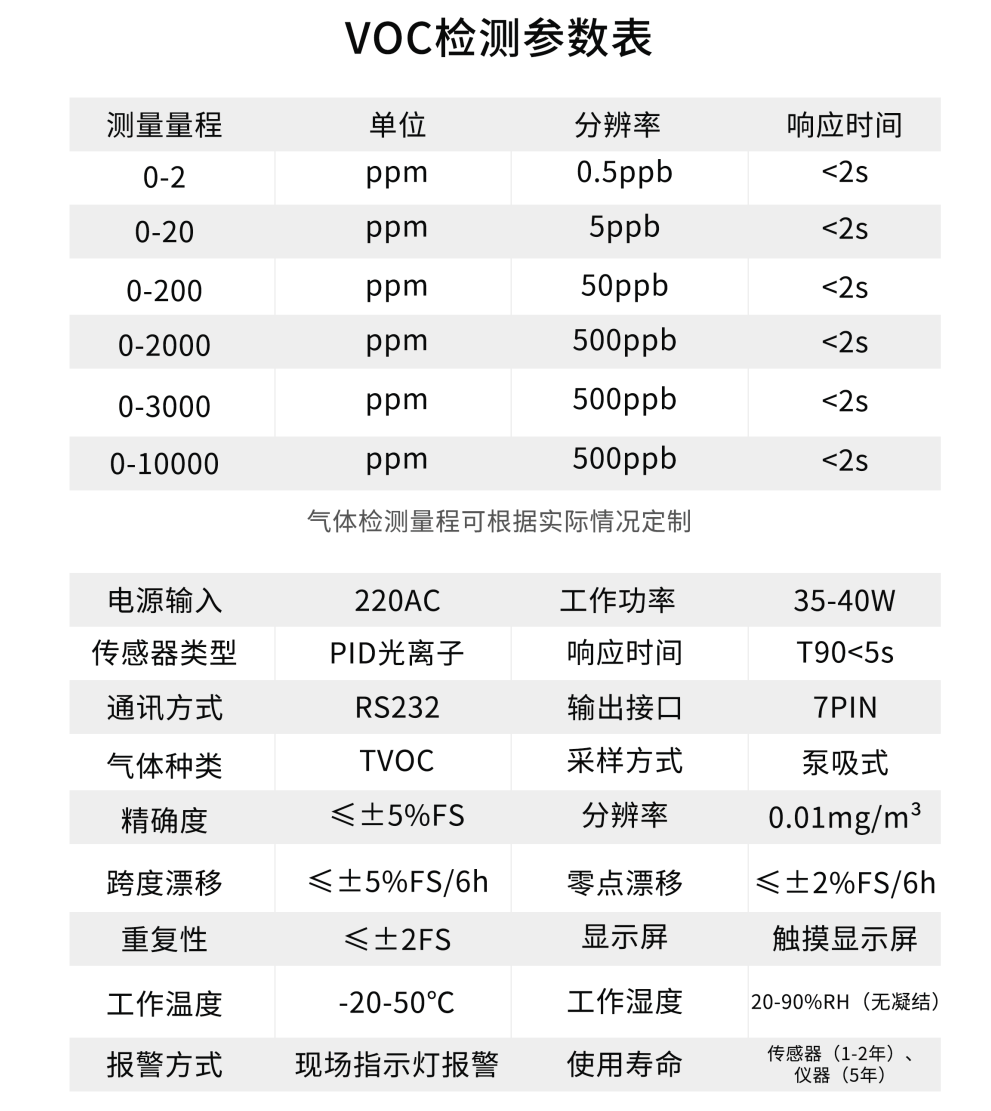 VOC检测参数表

| 测量量程 | 单位 | 分辨率 | 响应时间 |
|---|---|---|---|
| 0-2 | ppm | 0.5ppb | <2s |
| 0-20 | ppm | 5ppb | <2s |
| 0-200 | ppm | 50ppb | <2s |
| 0-2000 | ppm | 500ppb | <2s |
| 0-3000 | ppm | 500ppb | <2s |
| 0-10000 | ppm | 500ppb | <2s |

气体检测量程可根据实际情况定制

| 电源输入 | 220AC | 工作功率 | 35-40W |
|---|---|---|---|
| 传感器类型 | PID光离子 | 响应时间 | T90<5s |
| 通讯方式 | RS232 | 输出接口 | 7PIN |
| 气体种类 | TVOC | 采样方式 | 泵吸式 |
| 精确度 | ≤±5%FS | 分辨率 | 0.01mg/m³ |
| 跨度漂移 | ≤±5%FS/6h | 零点漂移 | ≤±2%FS/6h |
| 重复性 | ≤±2FS | 显示屏 | 触摸显示屏 |
| 工作温度 | -20-50℃ | 工作湿度 | 20-90%RH（无凝结） |
| 报警方式 | 现场指示灯报警 | 使用寿命 | 传感器（1-2年）、仪器（5年） |